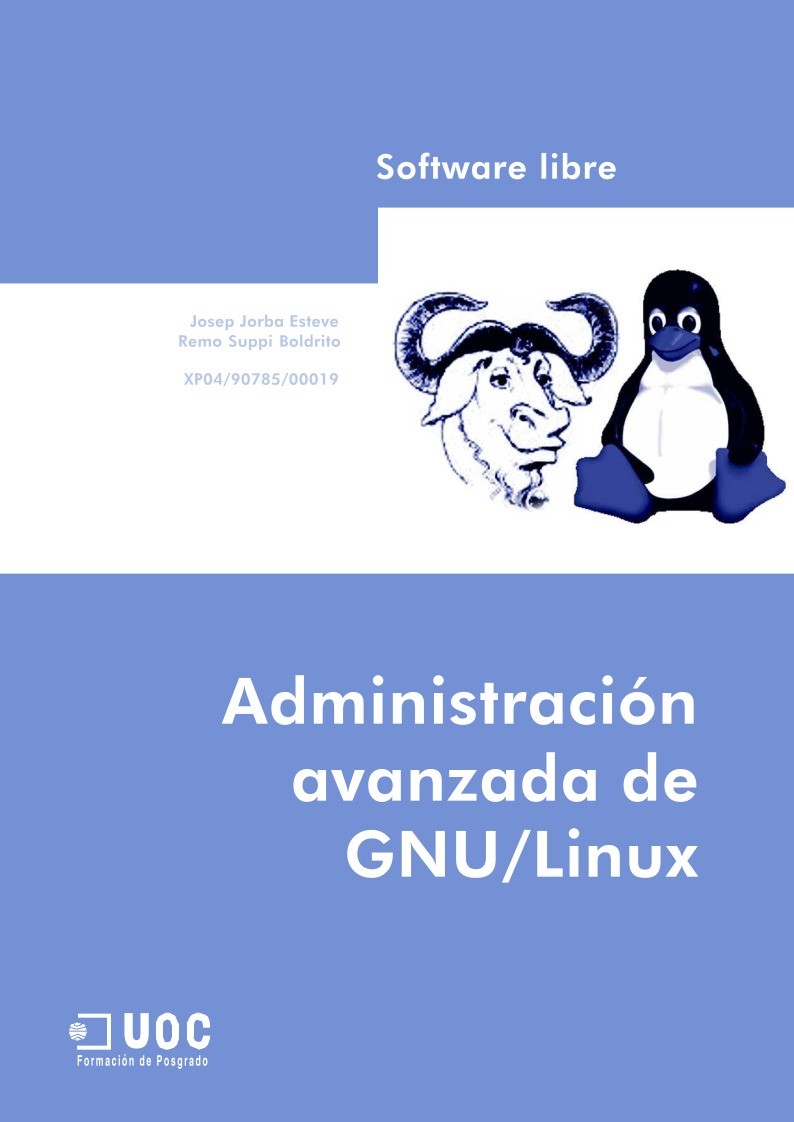 Software libre

Josep Jorba Esteve
Remo Suppi Boldrito

XP04/90785/00019

Administración avanzada de GNU/Linux

UOC
Formación de Posgrado